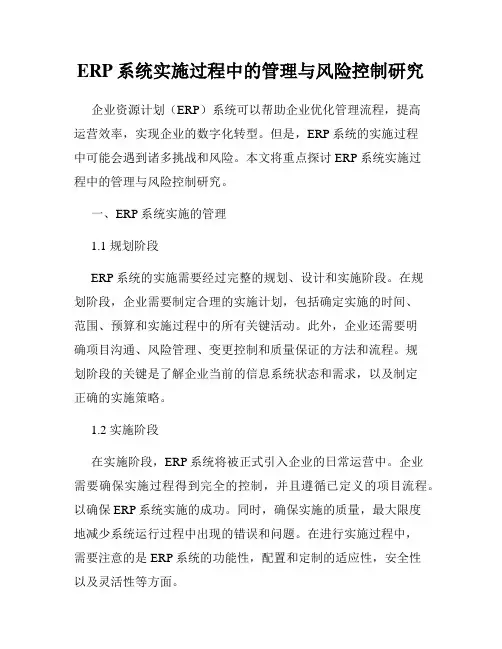 ERP 系统实施过程中的管理与风险控制研究

企业资源计划（ERP）系统可以帮助企业优化管理流程，提高运营效率，实现企业的数字化转型。但是，ERP 系统的实施过程中可能会遇到诸多挑战和风险。本文将重点探讨 ERP 系统实施过程中的管理与风险控制研究。

一、ERP 系统实施的管理

1.1 规划阶段

ERP 系统的实施需要经过完整的规划、设计和实施阶段。在规划阶段，企业需要制定合理的实施计划，包括确定实施的时间、范围、预算和实施过程中的所有关键活动。此外，企业还需要明确项目沟通、风险管理、变更控制和质量保证的方法和流程。规划阶段的关键是了解企业当前的信息系统状态和需求，以及制定正确的实施策略。

1.2 实施阶段

在实施阶段，ERP 系统将被正式引入企业的日常运营中。企业需要确保实施过程得到完全的控制，并且遵循已定义的项目流程。以确保 ERP 系统实施的成功。同时，确保实施的质量，最大限度地减少系统运行过程中出现的错误和问题。在进行实施过程中，需要注意的是 ERP 系统的功能性，配置和定制的适应性，安全性以及灵活性等方面。